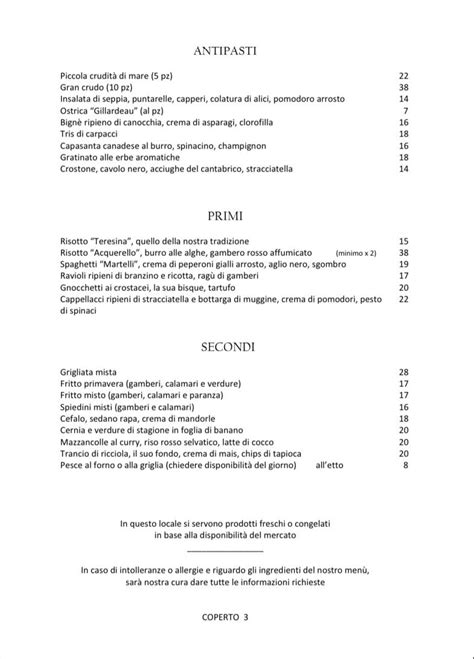 ANTIPASTI

Piccola crudità di mare (5 pz) 22
Gran crudo (10 pz) 38
Insalata di seppia, puntarelle, capperi, colatura di alici, pomodoro arrosto 14
Ostrica "Gillardeau" (al pz) 7
Bignè ripieno di canocchia, crema di asparagi, clorofilla 16
Tris di carpacci 18
Capasanta canadese al burro, spinacino, champignon 16
Gratinato alle erbe aromatiche 18
Crostone, cavolo nero, acciughe del cantabrico, stracciatella 14

PRIMI

Risotto "Teresina", quello della nostra tradizione 15
Risotto "Acquerello", burro alle alghe, gambero rosso affumicato (minimo x 2) 38
Spaghetti "Martelli", crema di peperoni gialli arrosto, aglio nero, sgombro 19
Ravioli ripieni di branzino e ricotta, ragù di gamberi 17
Gnocchetti ai crostacei, la sua bisque, tartufo 20
Cappellacci ripieni di stracciatella e bottarga di muggine, crema di pomodori, pesto di spinaci 22

SECONDI

Grigliata mista 28
Fritto primavera (gamberi, calamari e verdure) 17
Fritto misto (gamberi, calamari e paranza) 17
Spiedini misti (gamberi e calamari) 16
Cefalo, sedano rapa, crema di mandorle 18
Cernia e verdure di stagione in foglia di banano 20
Mazzancolle al curry, riso rosso selvatico, latte di cocco 20
Trancio di ricciola, il suo fondo, crema di mais, chips di tapioca 20
Pesce al forno o alla griglia (chiedere disponibilità del giorno) all'etto 8

In questo locale si servono prodotti freschi o congelati in base alla disponibilità del mercato

In caso di intolleranze o allergie e riguardo gli ingredienti del nostro menù, sarà nostra cura dare tutte le informazioni richieste

COPERTO 3